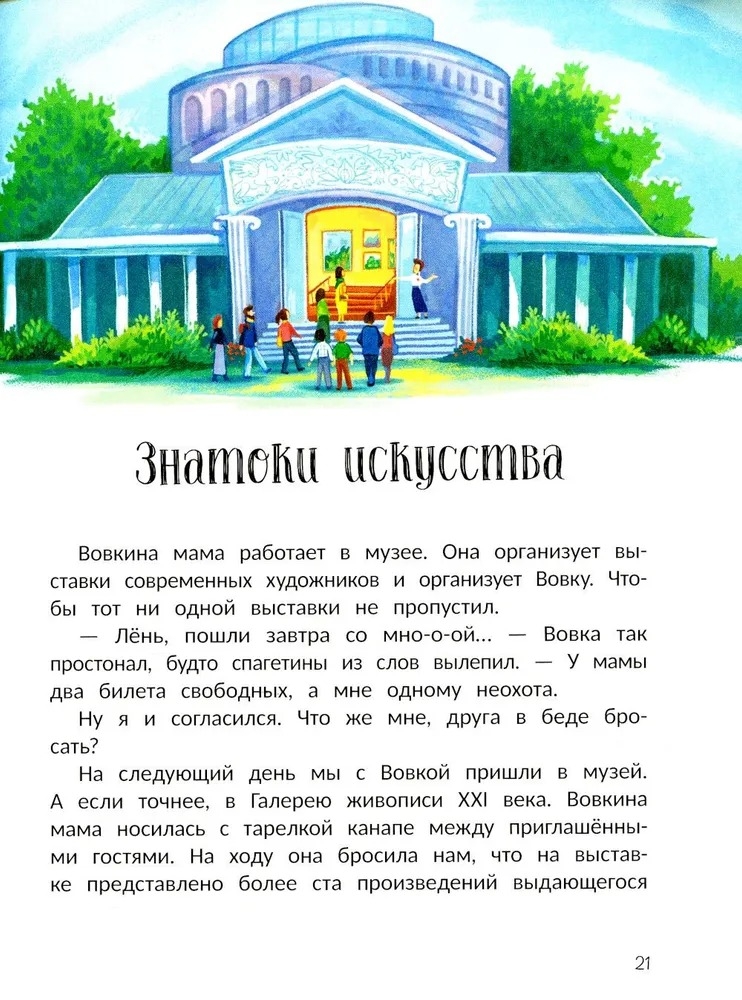 Знатоки искусства

Вовкина мама работает в музее. Она организует выставки современных художников и организует Вовку. Чтобы тот ни одной выставки не пропустил.

— Лёнь, пошли завтра со мно-о-ой... — Вовка так простонал, будто спагетины из слов вылепил. — У мамы два билета свободных, а мне одному неохота.

Ну я и согласился. Что же мне, друга в беде бросать?

На следующий день мы с Вовкой пришли в музей. А если точнее, в Галерею живописи XXI века. Вовкина мама носилась с тарелкой канапе между приглашёнными гостями. На ходу она бросила нам, что на выставке представлено более ста произведений выдающегося

21